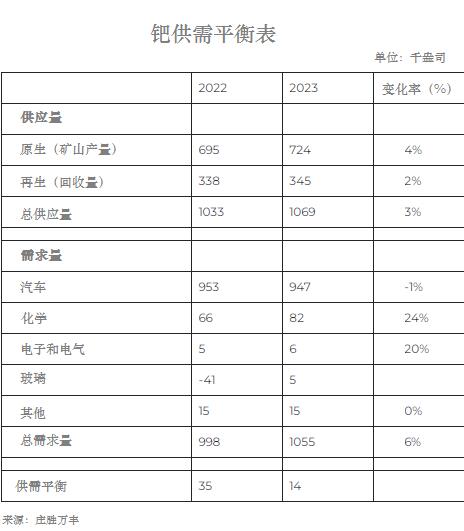 钯供需平衡表

单位：千盎司

| | 2022 | 2023 | 变化率（%） |
|---|---|---|---|
| 供应量 | | | |
| 原生（矿山产量） | 695 | 724 | 4% |
| 再生（回收量） | 338 | 345 | 2% |
| 总供应量 | 1033 | 1069 | 3% |
| | | | |
| 需求量 | | | |
| 汽车 | 953 | 947 | -1% |
| 化学 | 66 | 82 | 24% |
| 电子和电气 | 5 | 6 | 20% |
| 玻璃 | -41 | 5 | |
| 其他 | 15 | 15 | 0% |
| 总需求量 | 998 | 1055 | 6% |
| | | | |
| 供需平衡 | 35 | 14 | |

来源：庄胜万丰